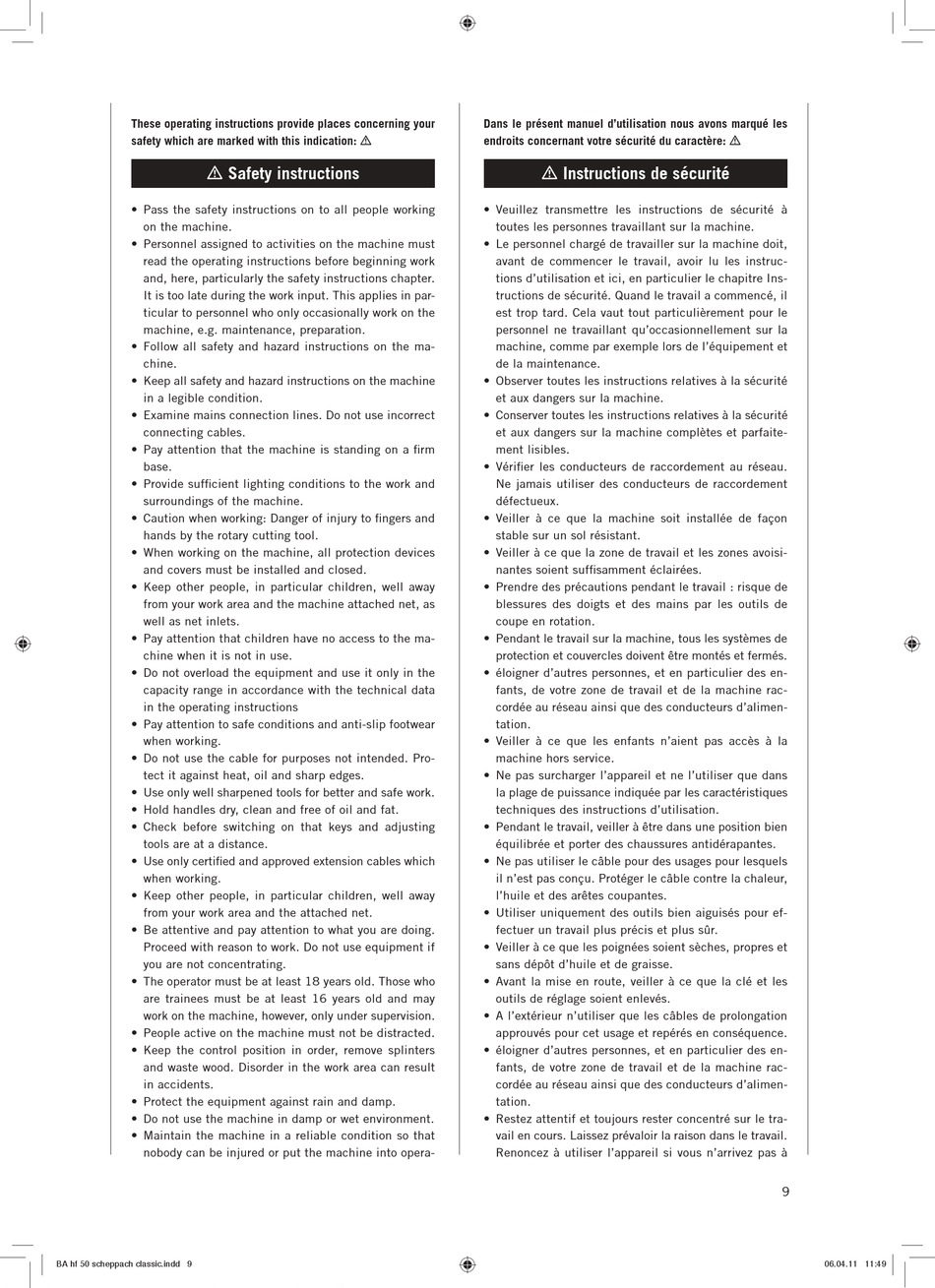 These operating instructions provide places concerning your safety which are marked with this indication: ⚠

⚠ Safety instructions

• Pass the safety instructions on to all people working on the machine.
• Personnel assigned to activities on the machine must read the operating instructions before beginning work and, here, particularly the safety instructions chapter. It is too late during the work input. This applies in particular to personnel who only occasionally work on the machine, e.g. maintenance, preparation.
• Follow all safety and hazard instructions on the machine.
• Keep all safety and hazard instructions on the machine in a legible condition.
• Examine mains connection lines. Do not use incorrect connecting cables.
• Pay attention that the machine is standing on a firm base.
• Provide sufficient lighting conditions to the work and surroundings of the machine.
• Caution when working: Danger of injury to fingers and hands by the rotary cutting tool.
• When working on the machine, all protection devices and covers must be installed and closed.
• Keep other people, in particular children, well away from your work area and the machine attached net, as well as net inlets.
• Pay attention that children have no access to the machine when it is not in use.
• Do not overload the equipment and use it only in the capacity range in accordance with the technical data in the operating instructions
• Pay attention to safe conditions and anti-slip footwear when working.
• Do not use the cable for purposes not intended. Protect it against heat, oil and sharp edges.
• Use only well sharpened tools for better and safe work.
• Hold handles dry, clean and free of oil and fat.
• Check before switching on that keys and adjusting tools are at a distance.
• Use only certified and approved extension cables which when working.
• Keep other people, in particular children, well away from your work area and the attached net.
• Be attentive and pay attention to what you are doing. Proceed with reason to work. Do not use equipment if you are not concentrating.
• The operator must be at least 18 years old. Those who are trainees must be at least 16 years old and may work on the machine, however, only under supervision.
• People active on the machine must not be distracted.
• Keep the control position in order, remove splinters and waste wood. Disorder in the work area can result in accidents.
• Protect the equipment against rain and damp.
• Do not use the machine in damp or wet environment.
• Maintain the machine in a reliable condition so that nobody can be injured or put the machine into opera-

Dans le présent manuel d'utilisation nous avons marqué les endroits concernant votre sécurité du caractère: ⚠

⚠ Instructions de sécurité

• Veuillez transmettre les instructions de sécurité à toutes les personnes travaillant sur la machine.
• Le personnel chargé de travailler sur la machine doit, avant de commencer le travail, avoir lu les instructions d'utilisation et ici, en particulier le chapitre Instructions de sécurité. Quand le travail a commencé, il est trop tard. Cela vaut tout particulièrement pour le personnel ne travaillant qu'occasionnellement sur la machine, comme par exemple lors de l'équipement et de la maintenance.
• Observer toutes les instructions relatives à la sécurité et aux dangers sur la machine.
• Conserver toutes les instructions relatives à la sécurité et aux dangers sur la machine complètes et parfaitement lisibles.
• Vérifier les conducteurs de raccordement au réseau. Ne jamais utiliser des conducteurs de raccordement défectueux.
• Veiller à ce que la machine soit installée de façon stable sur un sol résistant.
• Veiller à ce que la zone de travail et les zones avoisinantes soient suffisamment éclairées.
• Prendre des précautions pendant le travail : risque de blessures des doigts et des mains par les outils de coupe en rotation.
• Pendant le travail sur la machine, tous les systèmes de protection et couvercles doivent être montés et fermés.
• éloigner d'autres personnes, et en particulier des enfants, de votre zone de travail et de la machine raccordée au réseau ainsi que des conducteurs d'alimentation.
• Veiller à ce que les enfants n'aient pas accès à la machine hors service.
• Ne pas surcharger l'appareil et ne l'utiliser que dans la plage de puissance indiquée par les caractéristiques techniques des instructions d'utilisation.
• Pendant le travail, veiller à être dans une position bien équilibrée et porter des chaussures antidérapantes.
• Ne pas utiliser le câble pour des usages pour lesquels il n'est pas conçu. Protéger le câble contre la chaleur, l'huile et des arêtes coupantes.
• Utiliser uniquement des outils bien aiguisés pour effectuer un travail plus précis et plus sûr.
• Veiller à ce que les poignées soient sèches, propres et sans dépôt d'huile et de graisse.
• Avant la mise en route, veiller à ce que la clé et les outils de réglage soient enlevés.
• A l'extérieur n'utiliser que les câbles de prolongation approuvés pour cet usage et repérés en conséquence.
• éloigner d'autres personnes, et en particulier des enfants, de votre zone de travail et de la machine raccordée au réseau ainsi que des conducteurs d'alimentation.
• Restez attentif et toujours rester concentré sur le travail en cours. Laissez prévaloir la raison dans le travail. Renoncez à utiliser l'appareil si vous n'arrivez pas à

9

BA hf 50 scheppach classic.indd 9 06.04.11 11:49